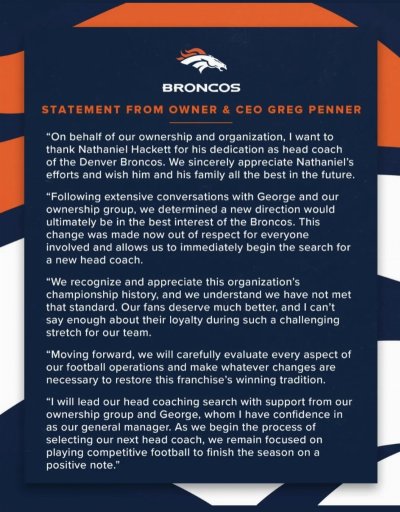 BRONCOS

STATEMENT FROM OWNER & CEO GREG PENNER

“On behalf of our ownership and organization, I want to thank Nathaniel Hackett for his dedication as head coach of the Denver Broncos. We sincerely appreciate Nathaniel’s efforts and wish him and his family all the best in the future.

“Following extensive conversations with George and our ownership group, we determined a new direction would ultimately be in the best interest of the Broncos. This change was made now out of respect for everyone involved and allows us to immediately begin the search for a new head coach.

“We recognize and appreciate this organization’s championship history, and we understand we have not met that standard. Our fans deserve much better, and I can’t say enough about their loyalty during such a challenging stretch for our team.

“Moving forward, we will carefully evaluate every aspect of our football operations and make whatever changes are necessary to restore this franchise’s winning tradition.

“I will lead our head coaching search with support from our ownership group and George, whom I have confidence in as our general manager. As we begin the process of selecting our next head coach, we remain focused on playing competitive football to finish the season on a positive note.”